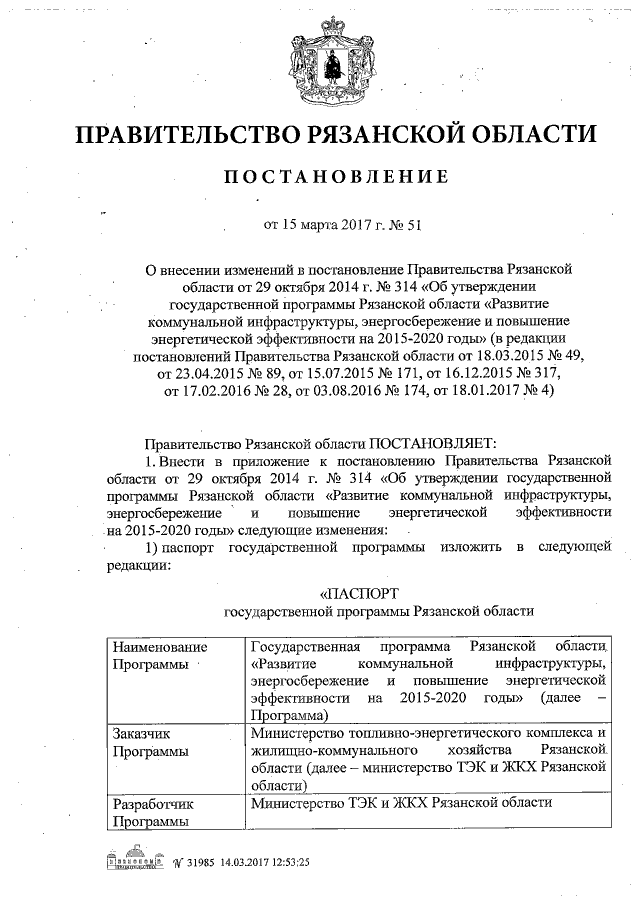 ПРАВИТЕЛЬСТВО РЯЗАНСКОЙ ОБЛАСТИ

ПОСТАНОВЛЕНИЕ

от 15 марта 2017 г. № 51

О внесении изменений в постановление Правительства Рязанской области от 29 октября 2014 г. № 314 «Об утверждении государственной программы Рязанской области «Развитие коммунальной инфраструктуры, энергосбережение и повышение энергетической эффективности на 2015-2020 годы» (в редакции постановлений Правительства Рязанской области от 18.03.2015 № 49, от 23.04.2015 № 89, от 15.07.2015 № 171, от 16.12.2015 № 317, от 17.02.2016 № 28, от 03.08.2016 № 174, от 18.01.2017 № 4)

Правительство Рязанской области ПОСТАНОВЛЯЕТ:

1. Внести в приложение к постановлению Правительства Рязанской области от 29 октября 2014 г. № 314 «Об утверждении государственной программы Рязанской области «Развитие коммунальной инфраструктуры, энергосбережение и повышение энергетической эффективности на 2015-2020 годы» следующие изменения:

1) паспорт государственной программы изложить в следующей редакции:

«ПАСПОРТ
государственной программы Рязанской области

| Наименование Программы | Государственная программа Рязанской области «Развитие коммунальной инфраструктуры, энергосбережение и повышение энергетической эффективности на 2015-2020 годы» (далее – Программа) |
|---|---|
| Заказчик Программы | Министерство топливно-энергетического комплекса и жилищно-коммунального хозяйства Рязанской области (далее – министерство ТЭК и ЖКХ Рязанской области) |
| Разработчик Программы | Министерство ТЭК и ЖКХ Рязанской области |

№ 31985 14.03.2017 12:53:25